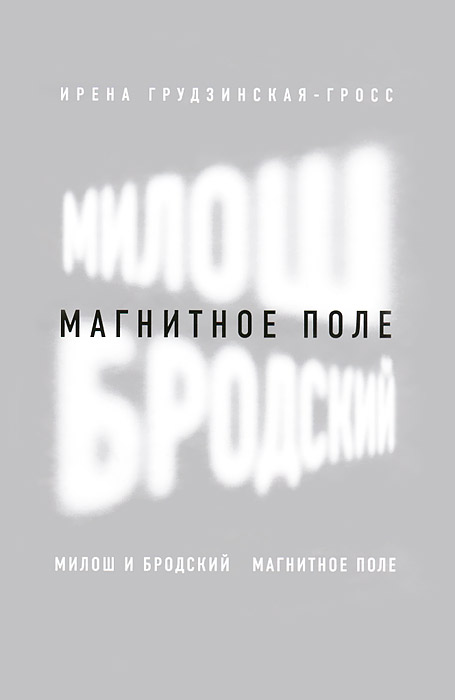 ИРЕНА ГРУДЗИНСКАЯ-ГРОСС

МИЛОШ

МАГНИТНОЕ ПОЛЕ

БРОДСКИЙ

МИЛОШ И БРОДСКИЙ МАГНИТНОЕ ПОЛЕ